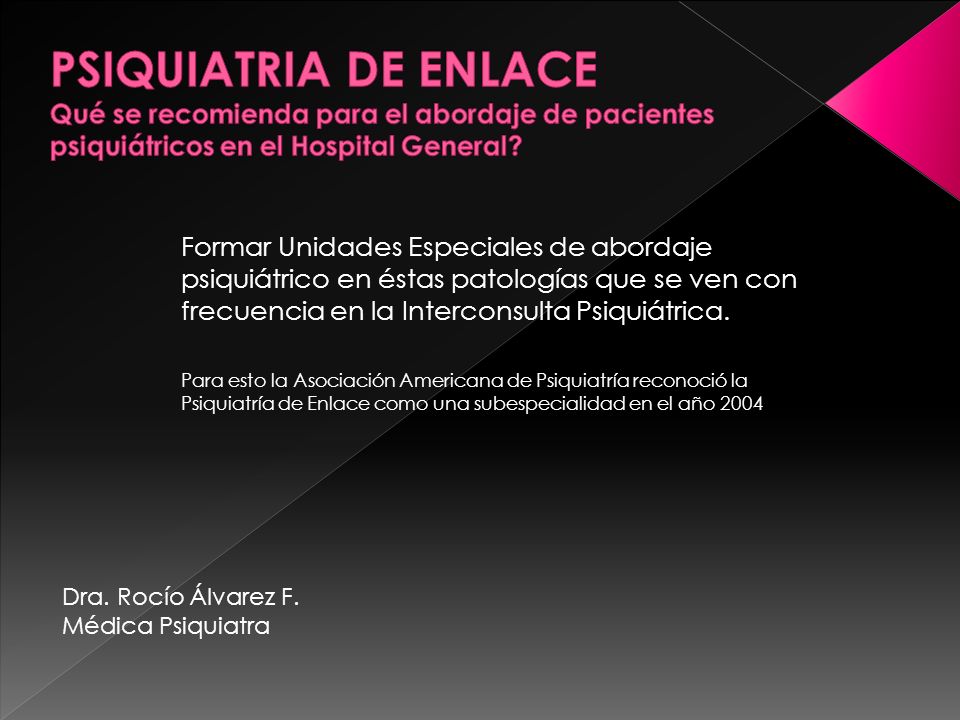 PSIQUIATRIA DE ENLACE
Qué se recomienda para el abordaje de pacientes psiquiátricos en el Hospital General?

Formar Unidades Especiales de abordaje psiquiátrico en éstas patologías que se ven con frecuencia en la Interconsulta Psiquiátrica.

Para esto la Asociación Americana de Psiquiatría reconoció la Psiquiatría de Enlace como una subespecialidad en el año 2004

Dra. Rocío Álvarez F.
Médica Psiquiatra